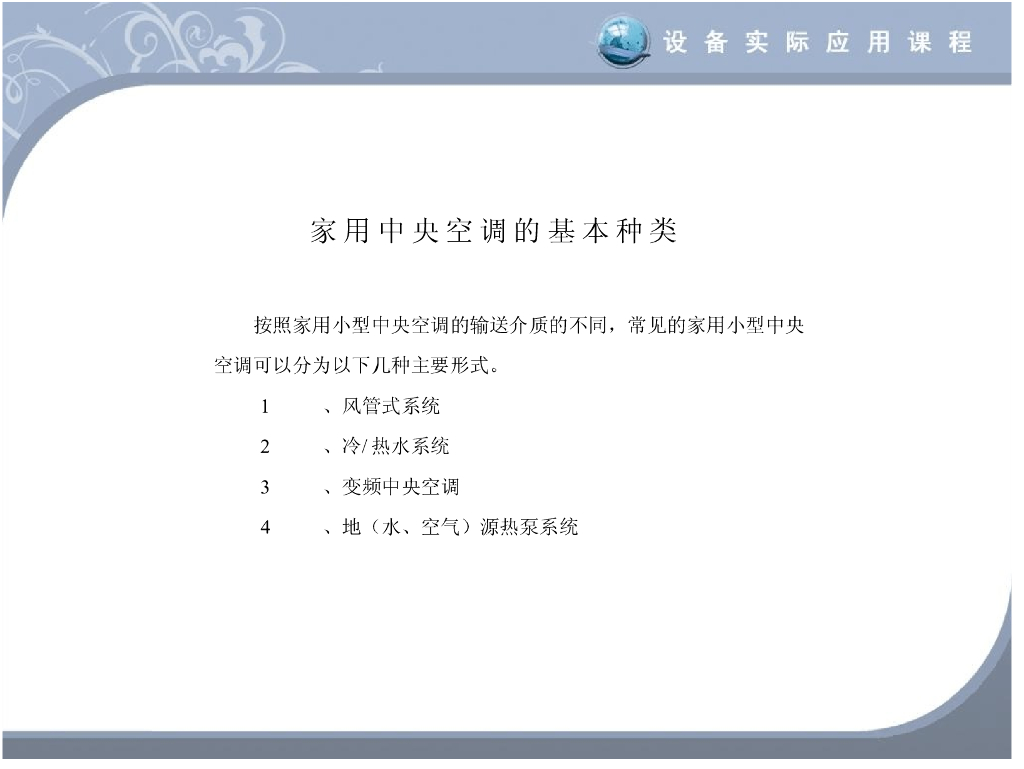 设备实际应用课程

家用中央空调的基本种类

按照家用小型中央空调的输送介质的不同，常见的家用小型中央空调可以分为以下几种主要形式。

1　、风管式系统

2　、冷/热水系统

3　、变频中央空调

4　、地（水、空气）源热泵系统